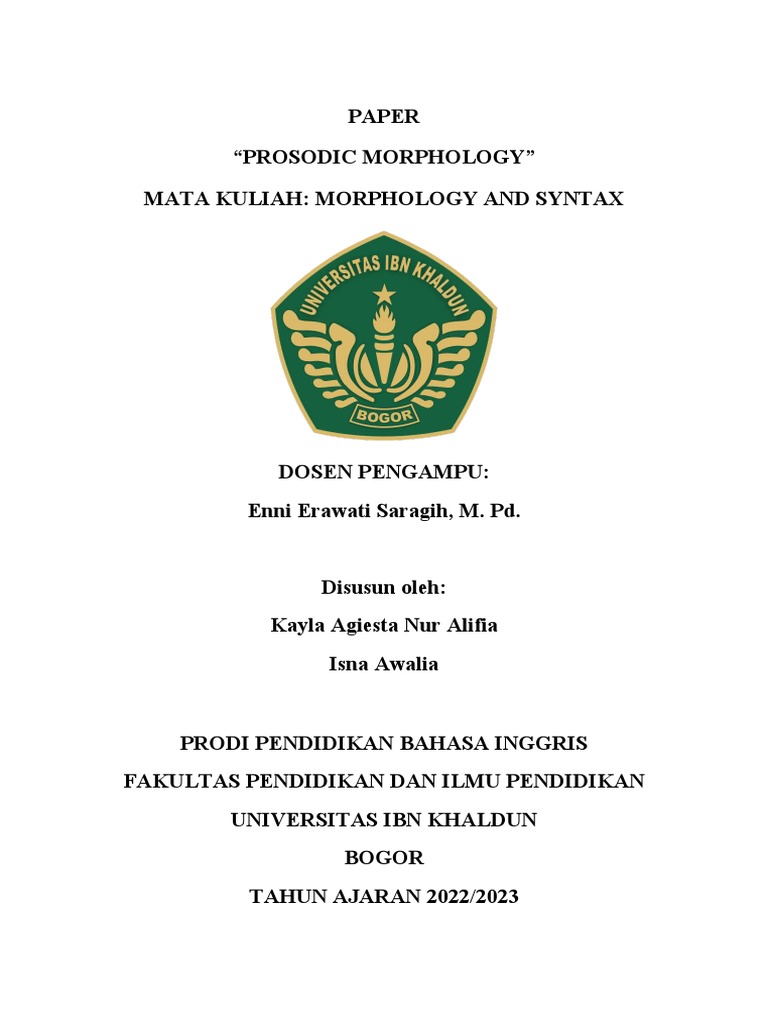 PAPER

“PROSODIC MORPHOLOGY”

MATA KULIAH: MORPHOLOGY AND SYNTAX

UNIVERSITAS IBN KHALDUN

BOGOR

DOSEN PENGAMPU:

Enni Erawati Saragih, M. Pd.

Disusun oleh:

Kayla Agiesta Nur Alifia

Isna Awalia

PRODI PENDIDIKAN BAHASA INGGRIS

FAKULTAS PENDIDIKAN DAN ILMU PENDIDIKAN

UNIVERSITAS IBN KHALDUN

BOGOR

TAHUN AJARAN 2022/2023